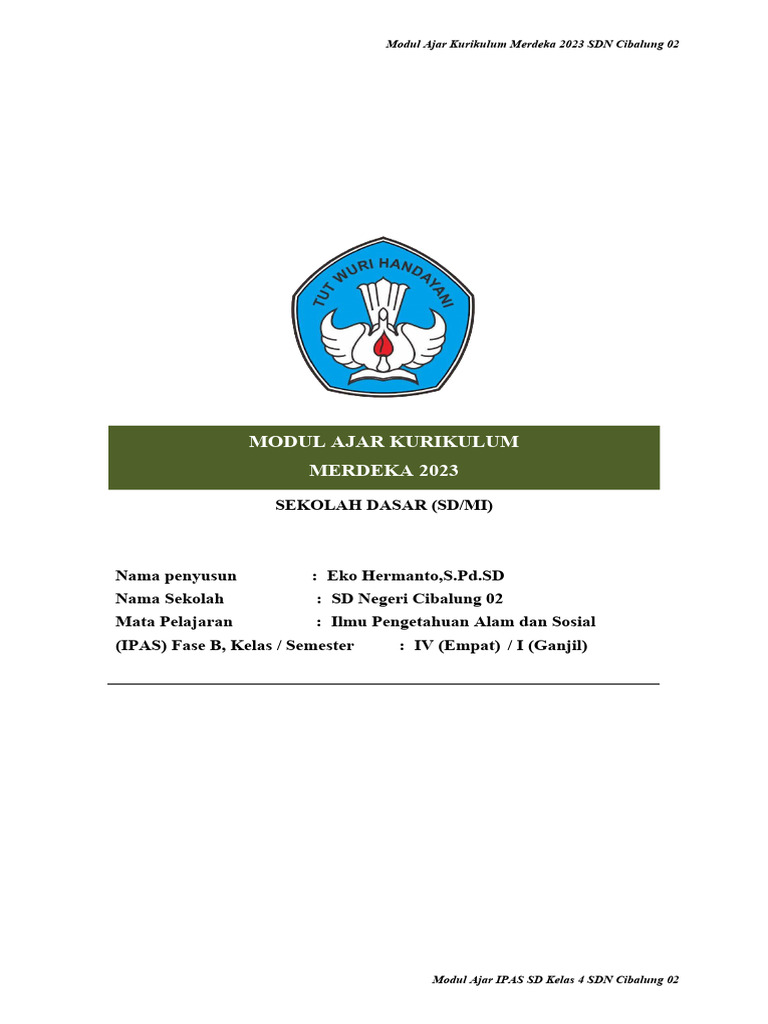 Modul Ajar Kurikulum Merdeka 2023 SDN Cibalung 02

TUT WURI HANDAYANI

MODUL AJAR KURIKULUM
MERDEKA 2023

SEKOLAH DASAR (SD/MI)

Nama penyusun : Eko Hermanto,S.Pd.SD
Nama Sekolah : SD Negeri Cibalung 02
Mata Pelajaran : Ilmu Pengetahuan Alam dan Sosial
(IPAS) Fase B, Kelas / Semester : IV (Empat) / I (Ganjil)

Modul Ajar IPAS SD Kelas 4 SDN Cibalung 02